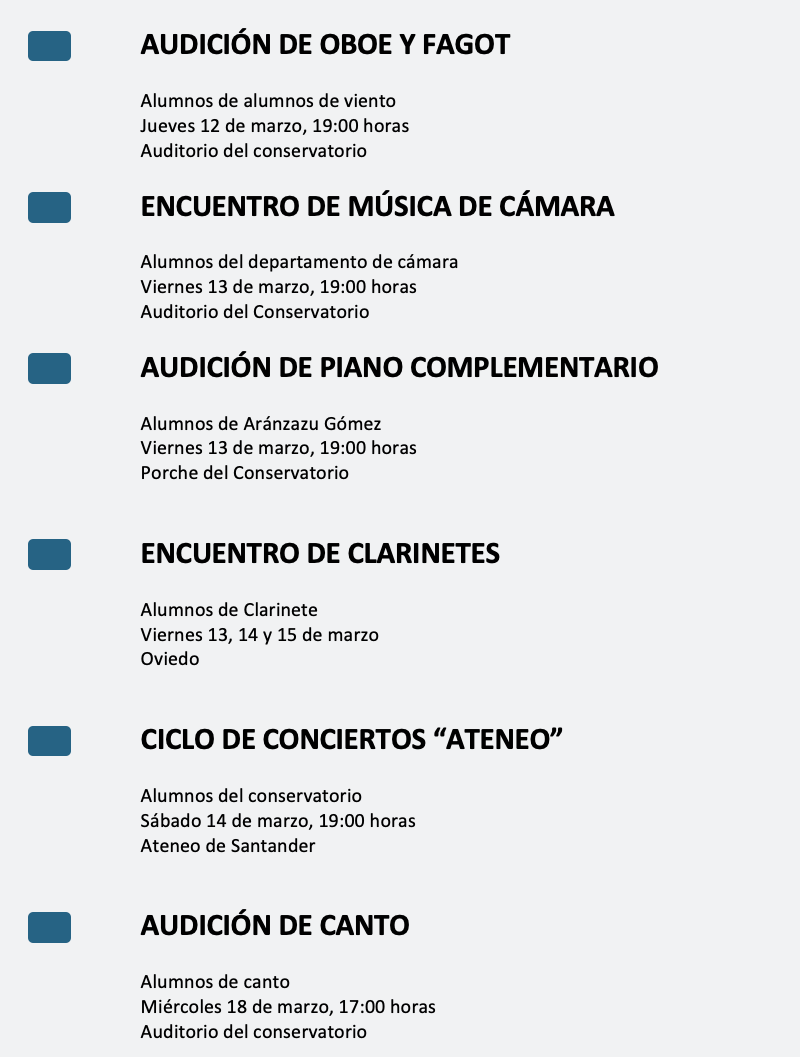 AUDICIÓN DE OBOE Y FAGOT

Alumnos de alumnos de viento
Jueves 12 de marzo, 19:00 horas
Auditorio del conservatorio

ENCUENTRO DE MÚSICA DE CÁMARA

Alumnos del departamento de cámara
Viernes 13 de marzo, 19:00 horas
Auditorio del Conservatorio

AUDICIÓN DE PIANO COMPLEMENTARIO

Alumnos de Aránzazu Gómez
Viernes 13 de marzo, 19:00 horas
Porche del Conservatorio

ENCUENTRO DE CLARINETES

Alumnos de Clarinete
Viernes 13, 14 y 15 de marzo
Oviedo

CICLO DE CONCIERTOS “ATENEO”

Alumnos del conservatorio
Sábado 14 de marzo, 19:00 horas
Ateneo de Santander

AUDICIÓN DE CANTO

Alumnos de canto
Miércoles 18 de marzo, 17:00 horas
Auditorio del conservatorio